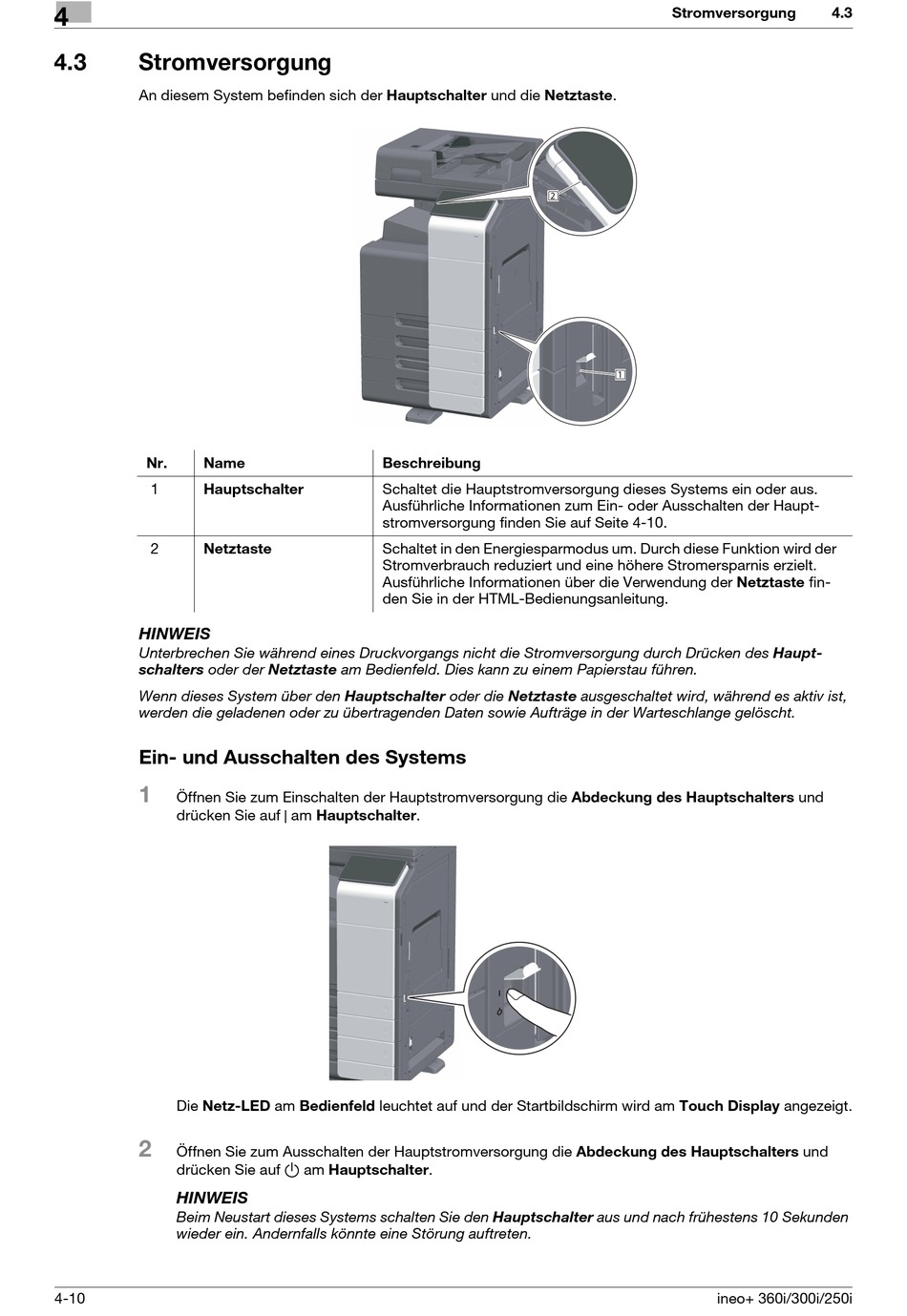 4

Stromversorgung 4.3

4.3 Stromversorgung

An diesem System befinden sich der Hauptschalter und die Netztaste.

2

1

| Nr. | Name | Beschreibung |
|---|---|---|
| 1 | Hauptschalter | Schaltet die Hauptstromversorgung dieses Systems ein oder aus. Ausführliche Informationen zum Ein- oder Ausschalten der Hauptstromversorgung finden Sie auf Seite 4-10. |
| 2 | Netztaste | Schaltet in den Energiesparmodus um. Durch diese Funktion wird der Stromverbrauch reduziert und eine höhere Stromersparnis erzielt. Ausführliche Informationen über die Verwendung der Netztaste finden Sie in der HTML-Bedienungsanleitung. |

HINWEIS
Unterbrechen Sie während eines Druckvorgangs nicht die Stromversorgung durch Drücken des Hauptschalters oder der Netztaste am Bedienfeld. Dies kann zu einem Papierstau führen.

Wenn dieses System über den Hauptschalter oder die Netztaste ausgeschaltet wird, während es aktiv ist, werden die geladenen oder zu übertragenden Daten sowie Aufträge in der Warteschlange gelöscht.

Ein- und Ausschalten des Systems

1 Öffnen Sie zum Einschalten der Hauptstromversorgung die Abdeckung des Hauptschalters und drücken Sie auf | am Hauptschalter.

Die Netz-LED am Bedienfeld leuchtet auf und der Startbildschirm wird am Touch Display angezeigt.

2 Öffnen Sie zum Ausschalten der Hauptstromversorgung die Abdeckung des Hauptschalters und drücken Sie auf ⏻ am Hauptschalter.

HINWEIS
Beim Neustart dieses Systems schalten Sie den Hauptschalter aus und nach frühestens 10 Sekunden wieder ein. Andernfalls könnte eine Störung auftreten.

4-10 ineo+ 360i/300i/250i